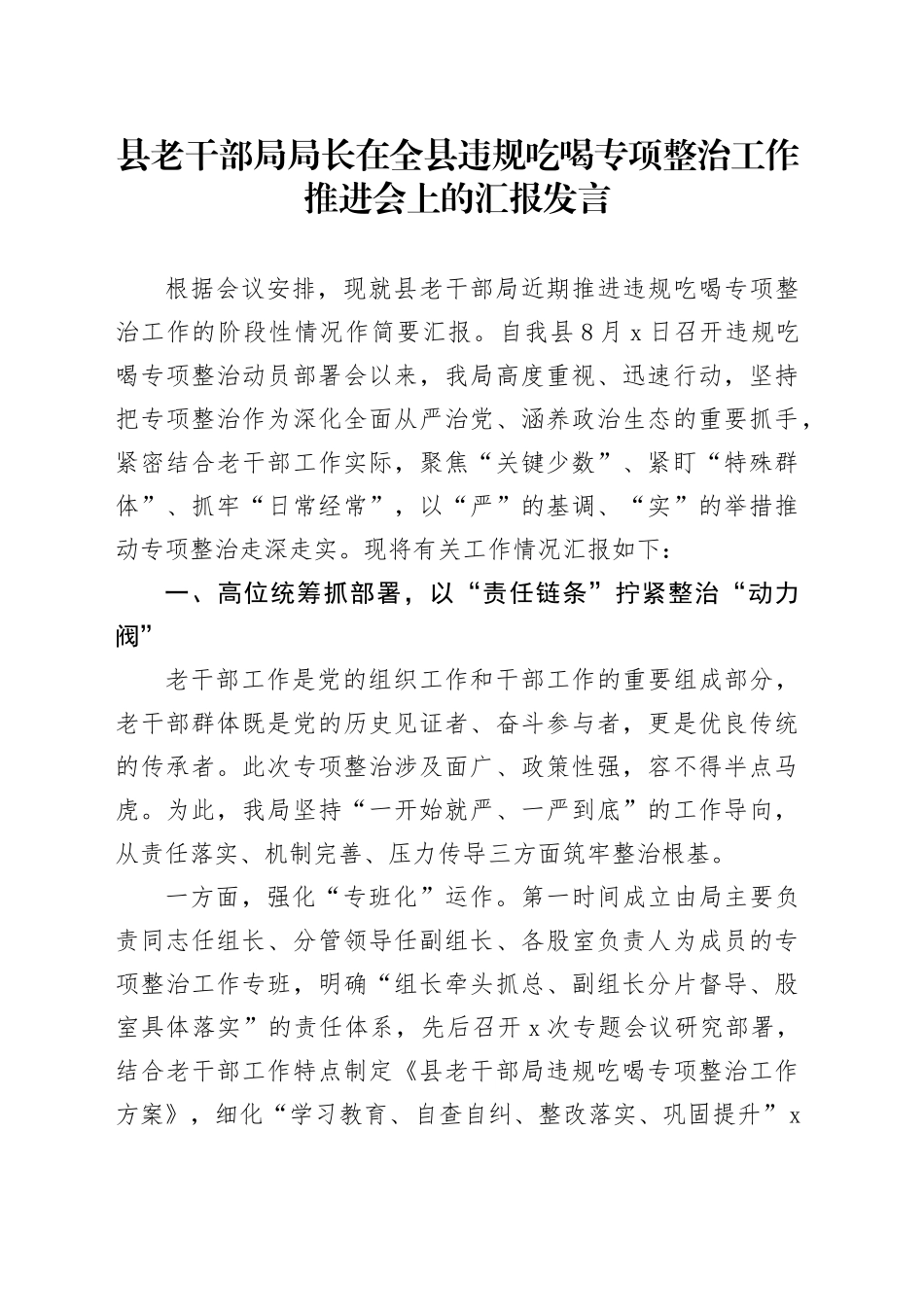 县老干部局局长在全县违规吃喝专项整治工作推进会上的汇报发言

根据会议安排，现就县老干部局近期推进违规吃喝专项整治工作的阶段性情况作简要汇报。自我县8月x日召开违规吃喝专项整治动员部署会以来，我局高度重视、迅速行动，坚持把专项整治作为深化全面从严治党、涵养政治生态的重要抓手，紧密结合老干部工作实际，聚焦“关键少数”、紧盯“特殊群体”、抓牢“日常经常”，以“严”的基调、“实”的举措推动专项整治走深走实。现将有关工作情况汇报如下：

一、高位统筹抓部署，以“责任链条”拧紧整治“动力阀”

老干部工作是党的组织工作和干部工作的重要组成部分，老干部群体既是党的历史见证者、奋斗参与者，更是优良传统的传承者。此次专项整治涉及面广、政策性强，容不得半点马虎。为此，我局坚持“一开始就严、一严到底”的工作导向，从责任落实、机制完善、压力传导三方面筑牢整治根基。

一方面，强化“专班化”运作。第一时间成立由局主要负责同志任组长、分管领导任副组长、各股室负责人为成员的专项整治工作专班，明确“组长牵头抓总、副组长分片督导、股室具体落实”的责任体系，先后召开x次专题会议研究部署，结合老干部工作特点制定《县老干部局违规吃喝专项整治工作方案》，细化“学习教育、自查自纠、整改落实、巩固提升”x